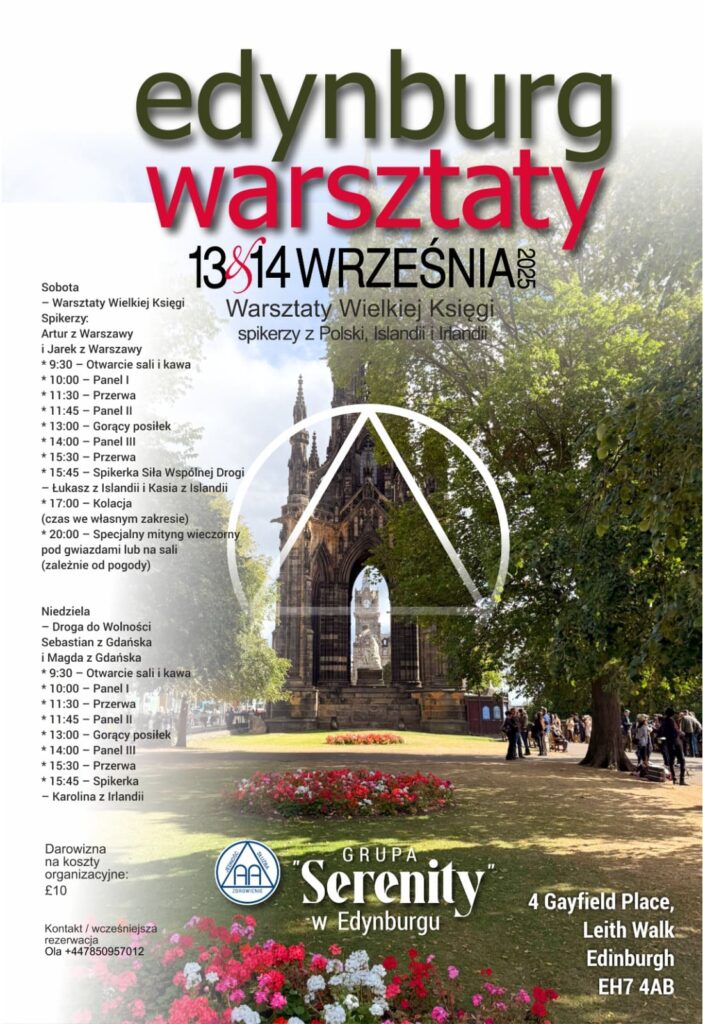 edynburg
warsztaty

13&14 WRZEŚNIA 2025

Warsztaty Wielkiej Księgi
spikerzy z Polski, Islandii i Irlandii

Sobota
– Warsztaty Wielkiej Księgi
Spikerzy:
Artur z Warszawy
i Jarek z Warszawy
* 9:30 – Otwarcie sali i kawa
* 10:00 – Panel I
* 11:30 – Przerwa
* 11:45 – Panel II
* 13:00 – Gorący posiłek
* 14:00 – Panel III
* 15:30 – Przerwa
* 15:45 – Spikerka Siła Wspólnej Drogi
– Łukasz z Islandii i Kasia z Islandii
* 17:00 – Kolacja
(czas we własnym zakresie)
* 20:00 – Specjalny mityng wieczorny pod gwiazdami lub na sali
(zależnie od pogody)

Niedziela
– Droga do Wolności
Sebastian z Gdańska
i Magda z Gdańska
* 9:30 – Otwarcie sali i kawa
* 10:00 – Panel I
* 11:30 – Przerwa
* 11:45 – Panel II
* 13:00 – Gorący posiłek
* 14:00 – Panel III
* 15:30 – Przerwa
* 15:45 – Spikerka
– Karolina z Irlandii

Darowizna
na koszty
organizacyjne:
£10

Kontakt / wcześniejsza
rezerwacja
Ola +447850957012

AA
ZDROWIENIE

GRUPA
"Serenity"
w Edynburgu

4 Gayfield Place,
Leith Walk
Edinburgh
EH7 4AB